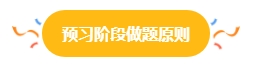 预习阶段做题原则